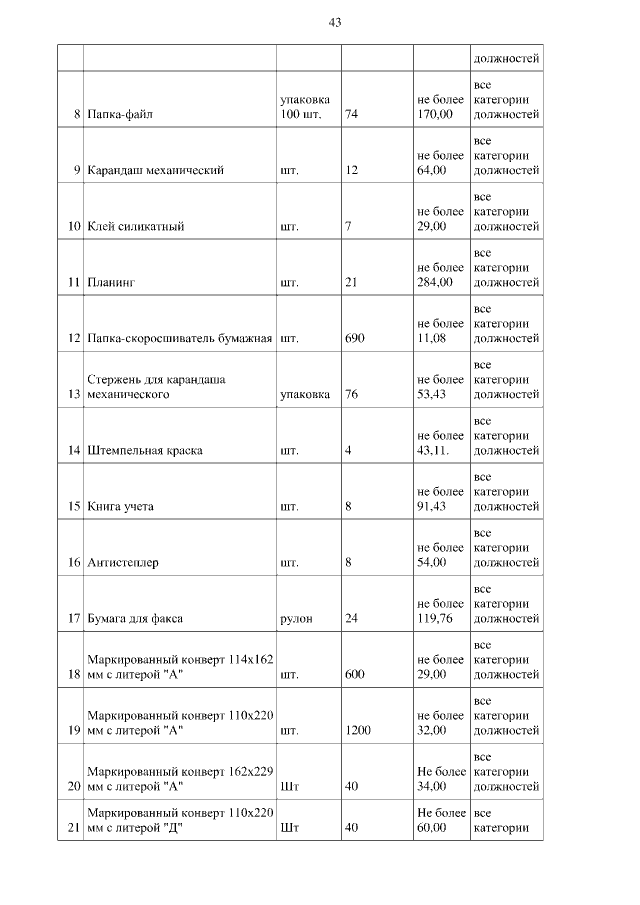 43

|  |  |  |  |  |  |
|---|---|---|---|---|---|
|  |  |  |  |  | должностей |
| 8 | Папка-файл | упаковка 100 шт. | 74 | не более 170,00 | все категории должностей |
| 9 | Карандаш механический | шт. | 12 | не более 64,00 | все категории должностей |
| 10 | Клей силикатный | шт. | 7 | не более 29,00 | все категории должностей |
| 11 | Планинг | шт. | 21 | не более 284,00 | все категории должностей |
| 12 | Папка-скоросшиватель бумажная | шт. | 690 | не более 11,08 | все категории должностей |
| 13 | Стержень для карандаша механического | упаковка | 76 | не более 53,43 | все категории должностей |
| 14 | Штемпельная краска | шт. | 4 | не более 43,11. | все категории должностей |
| 15 | Книга учета | шт. | 8 | не более 91,43 | все категории должностей |
| 16 | Антистеплер | шт. | 8 | не более 54,00 | все категории должностей |
| 17 | Бумага для факса | рулон | 24 | не более 119,76 | все категории должностей |
| 18 | Маркированный конверт 114х162 мм с литерой "А" | шт. | 600 | не более 29,00 | все категории должностей |
| 19 | Маркированный конверт 110х220 мм с литерой "А" | шт. | 1200 | не более 32,00 | все категории должностей |
| 20 | Маркированный конверт 162х229 мм с литерой "А" | Шт | 40 | Не более 34,00 | все категории должностей |
| 21 | Маркированный конверт 110х220 мм с литерой "Д" | Шт | 40 | Не более 60,00 | все категории |